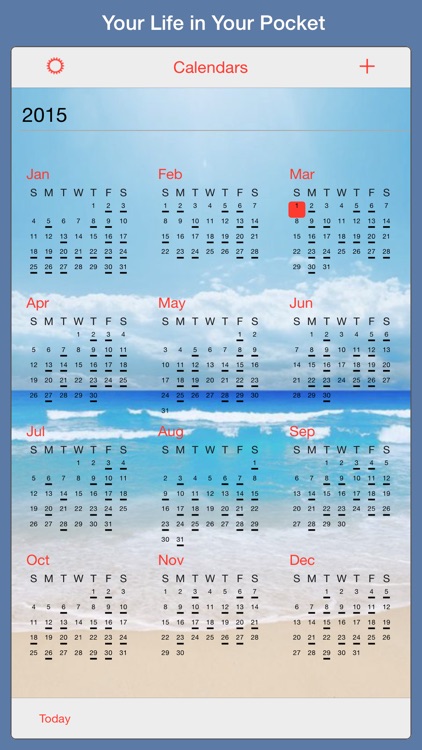 Your Life in Your Pocket

Calendars +

2015

Jan
| S | M | T | W | T | F | S |
|---|---|---|---|---|---|---|
| | | | | 1 | 2 | 3 |
| 4 | 5 | 6 | 7 | 8 | 9 | 10 |
| 11 | 12 | 13 | 14 | 15 | 16 | 17 |
| 18 | 19 | 20 | 21 | 22 | 23 | 24 |
| 25 | 26 | 27 | 28 | 29 | 30 | 31 |

Feb
| S | M | T | W | T | F | S |
|---|---|---|---|---|---|---|
| 1 | 2 | 3 | 4 | 5 | 6 | 7 |
| 8 | 9 | 10 | 11 | 12 | 13 | 14 |
| 15 | 16 | 17 | 18 | 19 | 20 | 21 |
| 22 | 23 | 24 | 25 | 26 | 27 | 28 |

Mar
| S | M | T | W | T | F | S |
|---|---|---|---|---|---|---|
| 1 | 2 | 3 | 4 | 5 | 6 | 7 |
| 8 | 9 | 10 | 11 | 12 | 13 | 14 |
| 15 | 16 | 17 | 18 | 19 | 20 | 21 |
| 22 | 23 | 24 | 25 | 26 | 27 | 28 |
| 29 | 30 | 31 | | | | |

Apr
| S | M | T | W | T | F | S |
|---|---|---|---|---|---|---|
| | | | 1 | 2 | 3 | 4 |
| 5 | 6 | 7 | 8 | 9 | 10 | 11 |
| 12 | 13 | 14 | 15 | 16 | 17 | 18 |
| 19 | 20 | 21 | 22 | 23 | 24 | 25 |
| 26 | 27 | 28 | 29 | 30 | | |

May
| S | M | T | W | T | F | S |
|---|---|---|---|---|---|---|
| | | | | | 1 | 2 |
| 3 | 4 | 5 | 6 | 7 | 8 | 9 |
| 10 | 11 | 12 | 13 | 14 | 15 | 16 |
| 17 | 18 | 19 | 20 | 21 | 22 | 23 |
| 24 | 25 | 26 | 27 | 28 | 29 | 30 |
| 31 | | | | | | |

Jun
| S | M | T | W | T | F | S |
|---|---|---|---|---|---|---|
| | 1 | 2 | 3 | 4 | 5 | 6 |
| 7 | 8 | 9 | 10 | 11 | 12 | 13 |
| 14 | 15 | 16 | 17 | 18 | 19 | 20 |
| 21 | 22 | 23 | 24 | 25 | 26 | 27 |
| 28 | 29 | 30 | | | | |

Jul
| S | M | T | W | T | F | S |
|---|---|---|---|---|---|---|
| | | | 1 | 2 | 3 | 4 |
| 5 | 6 | 7 | 8 | 9 | 10 | 11 |
| 12 | 13 | 14 | 15 | 16 | 17 | 18 |
| 19 | 20 | 21 | 22 | 23 | 24 | 25 |
| 26 | 27 | 28 | 29 | 30 | 31 | |

Aug
| S | M | T | W | T | F | S |
|---|---|---|---|---|---|---|
| | | | | | | 1 |
| 2 | 3 | 4 | 5 | 6 | 7 | 8 |
| 9 | 10 | 11 | 12 | 13 | 14 | 15 |
| 16 | 17 | 18 | 19 | 20 | 21 | 22 |
| 23 | 24 | 25 | 26 | 27 | 28 | 29 |
| 30 | 31 | | | | | |

Sep
| S | M | T | W | T | F | S |
|---|---|---|---|---|---|---|
| | | 1 | 2 | 3 | 4 | 5 |
| 6 | 7 | 8 | 9 | 10 | 11 | 12 |
| 13 | 14 | 15 | 16 | 17 | 18 | 19 |
| 20 | 21 | 22 | 23 | 24 | 25 | 26 |
| 27 | 28 | 29 | 30 | | | |

Oct
| S | M | T | W | T | F | S |
|---|---|---|---|---|---|---|
| | | | | 1 | 2 | 3 |
| 4 | 5 | 6 | 7 | 8 | 9 | 10 |
| 11 | 12 | 13 | 14 | 15 | 16 | 17 |
| 18 | 19 | 20 | 21 | 22 | 23 | 24 |
| 25 | 26 | 27 | 28 | 29 | 30 | 31 |

Nov
| S | M | T | W | T | F | S |
|---|---|---|---|---|---|---|
| 1 | 2 | 3 | 4 | 5 | 6 | 7 |
| 8 | 9 | 10 | 11 | 12 | 13 | 14 |
| 15 | 16 | 17 | 18 | 19 | 20 | 21 |
| 22 | 23 | 24 | 25 | 26 | 27 | 28 |
| 29 | 30 | | | | | |

Dec
| S | M | T | W | T | F | S |
|---|---|---|---|---|---|---|
| | | 1 | 2 | 3 | 4 | 5 |
| 6 | 7 | 8 | 9 | 10 | 11 | 12 |
| 13 | 14 | 15 | 16 | 17 | 18 | 19 |
| 20 | 21 | 22 | 23 | 24 | 25 | 26 |
| 27 | 28 | 29 | 30 | 31 | | |

Today